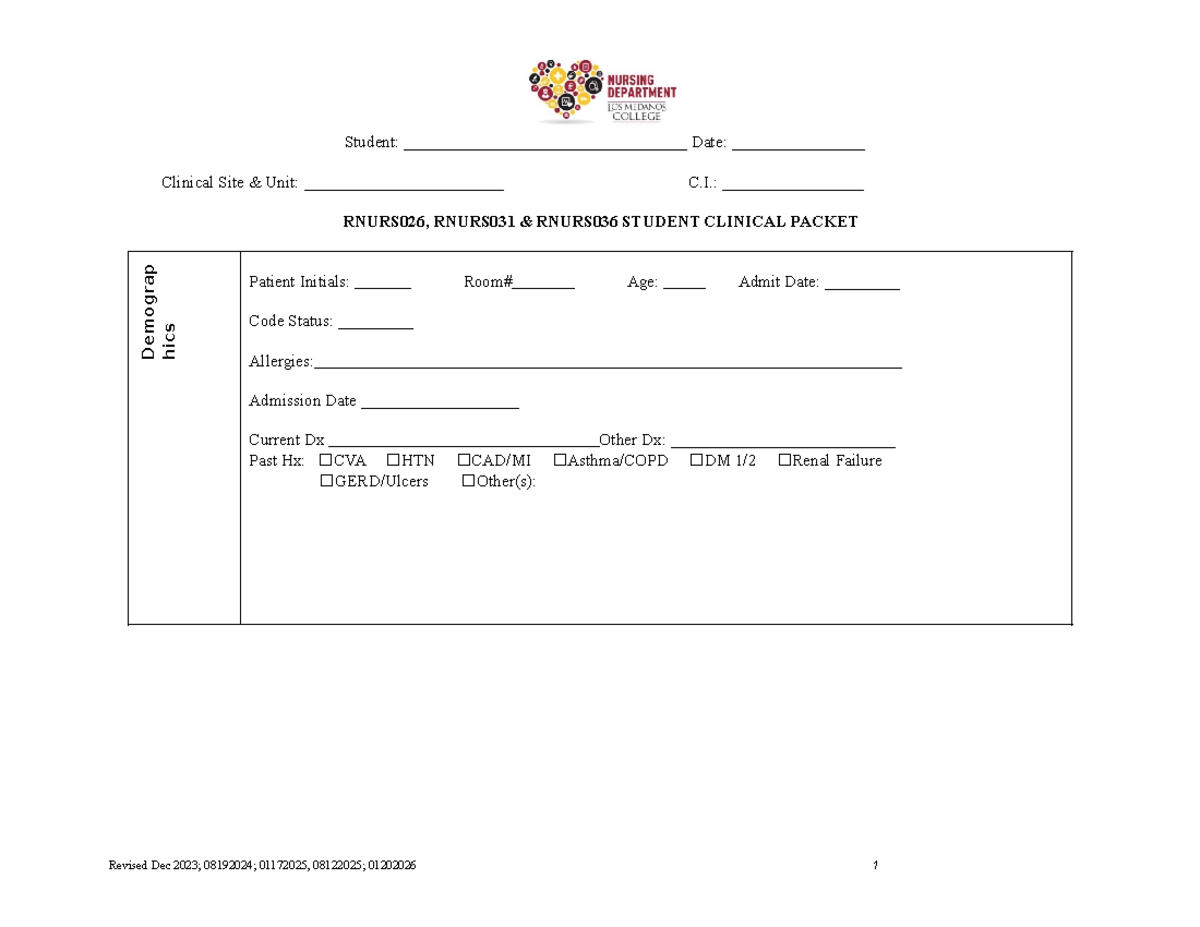 NURSING DEPARTMENT
LOS MEDANOS COLLEGE

Student: ____ Date: ____

Clinical Site & Unit: ____ C.I.: ____

RNURS026, RNURS031 & RNURS036 STUDENT CLINICAL PACKET

Demographics

Patient Initials: ____ Room#____ Age: ____ Admit Date: ____

Code Status: ____

Allergies:____

Admission Date ____

Current Dx ____Other Dx: ____
Past Hx: ☐CVA ☐HTN ☐CAD/MI ☐Asthma/COPD ☐DM 1/2 ☐Renal Failure
☐GERD/Ulcers ☐Other(s):

Revised Dec 2023; 08192024; 01172025, 08122025; 01202026 1